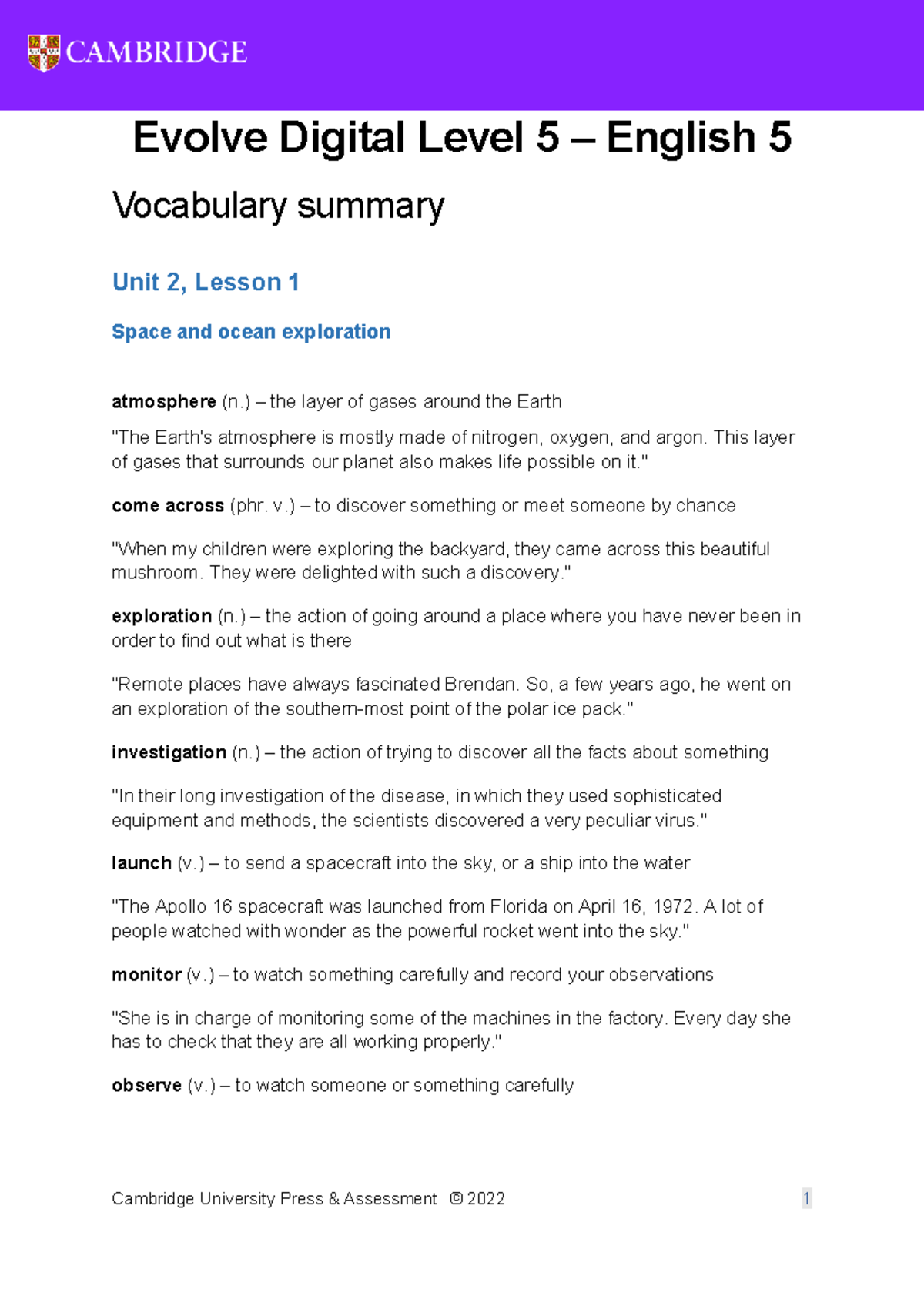 CAMBRIDGE

Evolve Digital Level 5 – English 5

Vocabulary summary

Unit 2, Lesson 1

Space and ocean exploration

atmosphere (n.) – the layer of gases around the Earth

"The Earth's atmosphere is mostly made of nitrogen, oxygen, and argon. This layer of gases that surrounds our planet also makes life possible on it."

come across (phr. v.) – to discover something or meet someone by chance

"When my children were exploring the backyard, they came across this beautiful mushroom. They were delighted with such a discovery."

exploration (n.) – the action of going around a place where you have never been in order to find out what is there

"Remote places have always fascinated Brendan. So, a few years ago, he went on an exploration of the southern-most point of the polar ice pack."

investigation (n.) – the action of trying to discover all the facts about something

"In their long investigation of the disease, in which they used sophisticated equipment and methods, the scientists discovered a very peculiar virus."

launch (v.) – to send a spacecraft into the sky, or a ship into the water

"The Apollo 16 spacecraft was launched from Florida on April 16, 1972. A lot of people watched with wonder as the powerful rocket went into the sky."

monitor (v.) – to watch something carefully and record your observations

"She is in charge of monitoring some of the machines in the factory. Every day she has to check that they are all working properly."

observe (v.) – to watch someone or something carefully

Cambridge University Press & Assessment © 2022 1